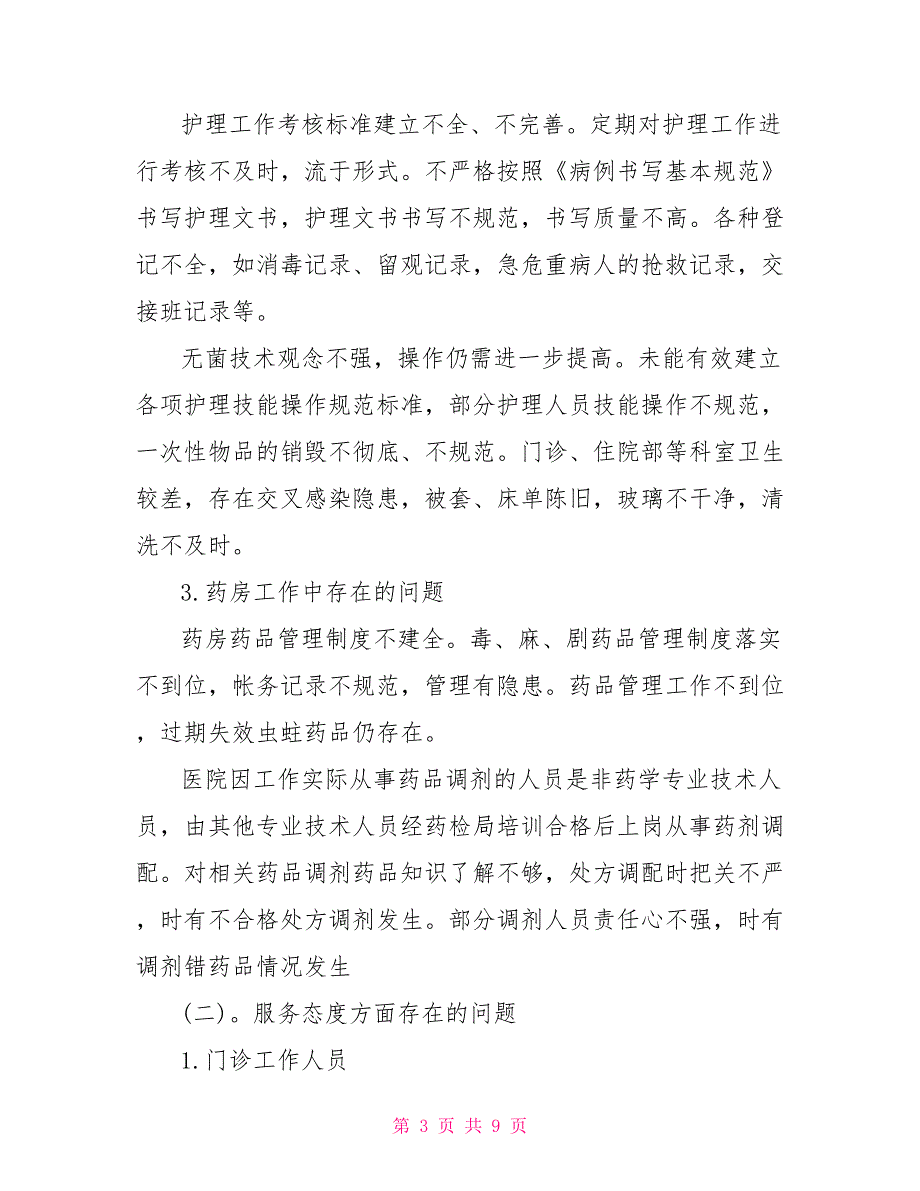 护理工作考核标准建立不全、不完善。定期对护理工作进行考核不及时，流于形式。不严格按照《病例书写基本规范》书写护理文书，护理文书书写不规范，书写质量不高。各种登记不全，如消毒记录、留观记录，急危重病人的抢救记录，交接班记录等。

无菌技术观念不强，操作仍需进一步提高。未能有效建立各项护理技能操作规范标准，部分护理人员技能操作不规范，一次性物品的销毁不彻底、不规范。门诊、住院部等科室卫生较差，存在交叉感染隐患，被套、床单陈旧，玻璃不干净，清洗不及时。

3.药房工作中存在的问题

药房药品管理制度不建全。毒、麻、剧药品管理制度落实不到位，帐务记录不规范，管理有隐患。药品管理工作不到位，过期失效虫蛀药品仍存在。

医院因工作实际从事药品调剂的人员是非药学专业技术人员，由其他专业技术人员经药检局培训合格后上岗从事药剂调配。对相关药品调剂药品知识了解不够，处方调配时把关不严，时有不合格处方调剂发生。部分调剂人员责任心不强，时有调剂错药品情况发生

（二）。服务态度方面存在的问题

1.门诊工作人员

第 3 页 共 9 页